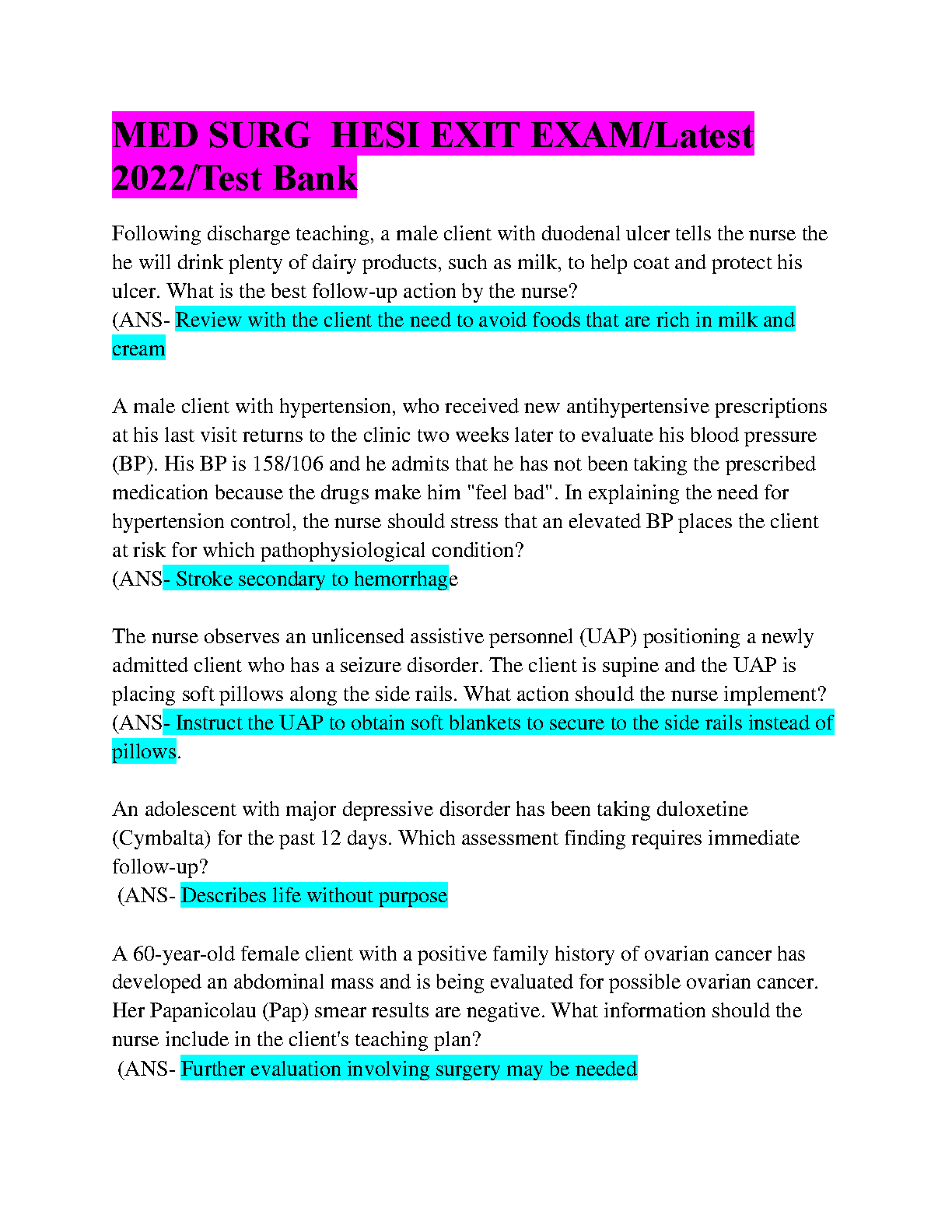 MED SURG  HESI EXIT EXAM/Latest 2022/Test Bank

Following discharge teaching, a male client with duodenal ulcer tells the nurse the he will drink plenty of dairy products, such as milk, to help coat and protect his ulcer. What is the best follow-up action by the nurse?
(ANS- Review with the client the need to avoid foods that are rich in milk and cream

A male client with hypertension, who received new antihypertensive prescriptions at his last visit returns to the clinic two weeks later to evaluate his blood pressure (BP). His BP is 158/106 and he admits that he has not been taking the prescribed medication because the drugs make him "feel bad". In explaining the need for hypertension control, the nurse should stress that an elevated BP places the client at risk for which pathophysiological condition?
(ANS- Stroke secondary to hemorrhage

The nurse observes an unlicensed assistive personnel (UAP) positioning a newly admitted client who has a seizure disorder. The client is supine and the UAP is placing soft pillows along the side rails. What action should the nurse implement?
(ANS- Instruct the UAP to obtain soft blankets to secure to the side rails instead of pillows.

An adolescent with major depressive disorder has been taking duloxetine (Cymbalta) for the past 12 days. Which assessment finding requires immediate follow-up?
(ANS- Describes life without purpose

A 60-year-old female client with a positive family history of ovarian cancer has developed an abdominal mass and is being evaluated for possible ovarian cancer. Her Papanicolau (Pap) smear results are negative. What information should the nurse include in the client's teaching plan?
(ANS- Further evaluation involving surgery may be needed